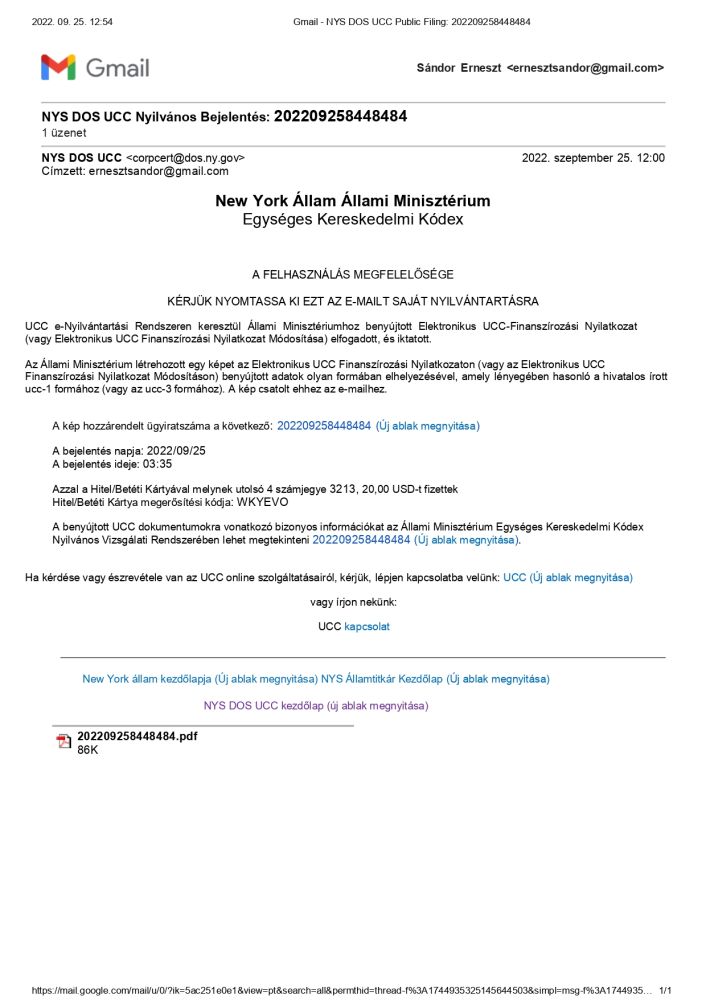 2022. 09. 25. 12:54 Gmail - NYS DOS UCC Public Filing: 202209258448484

Gmail

Sándor Erneszt <ernesztsandor@gmail.com>

NYS DOS UCC Nyilvános Bejelentés: 202209258448484
1 üzenet

NYS DOS UCC <corpcert@dos.ny.gov> 2022. szeptember 25. 12:00
Címzett: ernesztsandor@gmail.com

New York Állam Állami Minisztérium
Egységes Kereskedelmi Kódex

A FELHASZNÁLÁS MEGFELELŐSÉGE

KÉRJÜK NYOMTASSA KI EZT AZ E-MAILT SAJÁT NYILVÁNTARTÁSRA

UCC e-Nyilvántartási Rendszeren keresztül Állami Minisztériumhoz benyújtott Elektronikus UCC-Finanszírozási Nyilatkozat (vagy Elektronikus UCC Finanszírozási Nyilatkozat Módosítása) elfogadott, és iktatott.

Az Állami Minisztérium létrehozott egy képet az Elektronikus UCC Finanszírozási Nyilatkozaton (vagy az Elektronikus UCC Finanszírozási Nyilatkozat Módosításon) benyújtott adatok olyan formában elhelyezésével, amely lényegében hasonló a hivatalos írott ucc-1 formához (vagy az ucc-3 formához). A kép csatolt ehhez az e-mailhez.

A kép hozzárendelt ügyiratszáma a következő: 202209258448484 (Új ablak megnyitása)

A bejelentés napja: 2022/09/25
A bejelentés ideje: 03:35

Azzal a Hitel/Betéti Kártyával melynek utolsó 4 számjegye 3213, 20,00 USD-t fizettek
Hitel/Betéti Kártya megerősítési kódja: WKYEVO

A benyújtott UCC dokumentumokra vonatkozó bizonyos információkat az Állami Minisztérium Egységes Kereskedelmi Kódex Nyilvános Vizsgálati Rendszerében lehet megtekinteni 202209258448484 (Új ablak megnyitása).

Ha kérdése vagy észrevétele van az UCC online szolgáltatásairól, kérjük, lépjen kapcsolatba velünk: UCC (Új ablak megnyitása)

vagy írjon nekünk:

UCC kapcsolat

New York állam kezdőlapja (Új ablak megnyitása) NYS Államtitkár Kezdőlap (Új ablak megnyitása)

NYS DOS UCC kezdőlap (új ablak megnyitása)

202209258448484.pdf
86K

https://mail.google.com/mail/u/0/?ik=5ac251e0e1&view=pt&search=all&permthid=thread-f%3A1744935325145644503&simpl=msg-f%3A1744935... 1/1